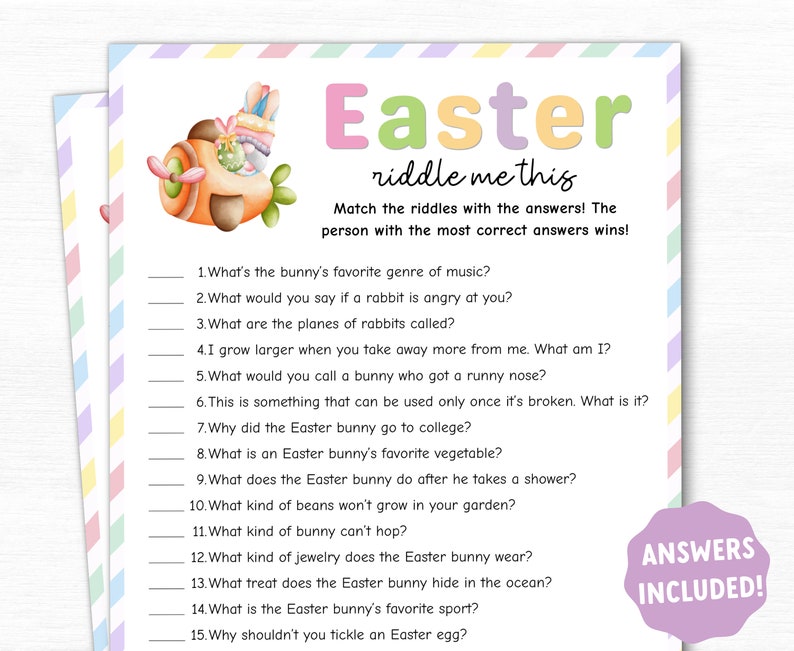 Easter

riddle me this

Match the riddles with the answers! The person with the most correct answers wins!

_____ 1.What's the bunny's favorite genre of music?
_____ 2.What would you say if a rabbit is angry at you?
_____ 3.What are the planes of rabbits called?
_____ 4.I grow larger when you take away more from me. What am I?
_____ 5.What would you call a bunny who got a runny nose?
_____ 6.This is something that can be used only once it's broken. What is it?
_____ 7.Why did the Easter bunny go to college?
_____ 8.What is an Easter bunny's favorite vegetable?
_____ 9.What does the Easter bunny do after he takes a shower?
_____ 10.What kind of beans won't grow in your garden?
_____ 11.What kind of bunny can't hop?
_____ 12.What kind of jewelry does the Easter bunny wear?
_____ 13.What treat does the Easter bunny hide in the ocean?
_____ 14.What is the Easter bunny's favorite sport?
_____ 15.Why shouldn't you tickle an Easter egg?

ANSWERS INCLUDED!